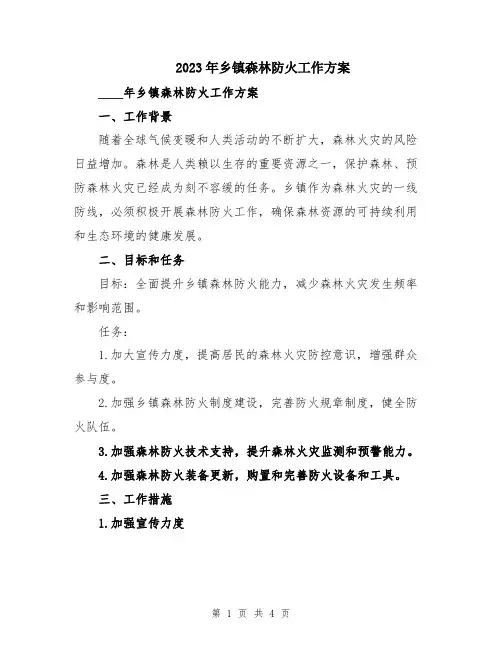 2023年乡镇森林防火工作方案

____年乡镇森林防火工作方案

一、工作背景

随着全球气候变暖和人类活动的不断扩大，森林火灾的风险日益增加。森林是人类赖以生存的重要资源之一，保护森林、预防森林火灾已经成为刻不容缓的任务。乡镇作为森林火灾的一线防线，必须积极开展森林防火工作，确保森林资源的可持续利用和生态环境的健康发展。

二、目标和任务

目标：全面提升乡镇森林防火能力，减少森林火灾发生频率和影响范围。

任务：

1.加大宣传力度，提高居民的森林火灾防控意识，增强群众参与度。

2.加强乡镇森林防火制度建设，完善防火规章制度，健全防火队伍。

3.加强森林防火技术支持，提升森林火灾监测和预警能力。

4.加强森林防火装备更新，购置和完善防火设备和工具。

三、工作措施

1.加强宣传力度

第 1 页 共 4 页